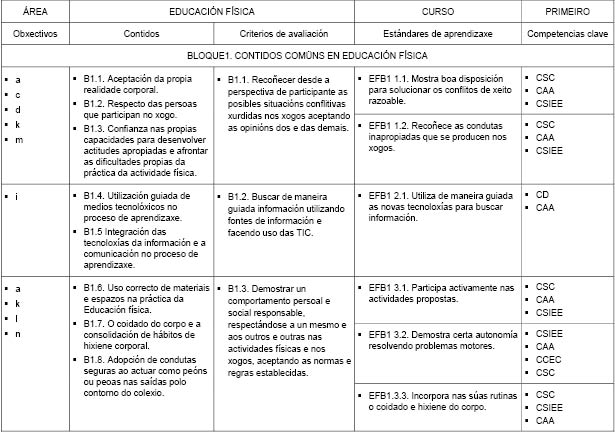 | ÁREA | EDUCACIÓN FÍSICA | | CURSO | PRIMEIRO |
|---|---|---|---|---|
| Obxectivos | Contidos | Criterios de avaliación | Estándares de aprendizaxe | Competencias clave |
| BLOQUE1. CONTIDOS COMÚNS EN EDUCACIÓN FÍSICA | | | | |
| ▪ a ▪ c ▪ d ▪ k ▪ m | ▪ B1.1. Aceptación da propia realidade corporal. ▪ B1.2. Respecto das persoas que participan no xogo. ▪ B1.3. Confianza nas propias capacidades para desenvolver actitudes apropiadas e afrontar as dificultades propias da práctica da actividade física. | ▪ B1.1. Recoñecer desde a perspectiva de participante as posibles situacións conflitivas xurdidas nos xogos aceptando as opinións dos e das demais. | ▪ EFB1 1.1. Mostra boa disposición para solucionar os conflitos de xeito razoable. | ▪ CSC ▪ CAA ▪ CSIEE |
| | | | ▪ EFB1 1.2. Recoñece as condutas inapropiadas que se producen nos xogos. | ▪ CSC ▪ CAA ▪ CSIEE |
| ▪ i | ▪ B1.4. Utilización guiada de medios tecnolóxicos no proceso de aprendizaxe. ▪ B1.5 Integración das tecnoloxías da información e a comunicación no proceso de aprendizaxe. | ▪ B1.2. Buscar de maneira guiada información utilizando fontes de información e facendo uso das TIC. | ▪ EFB1 2.1. Utiliza de maneira guiada as novas tecnoloxías para buscar información. | ▪ CD ▪ CAA |
| ▪ a ▪ k ▪ l ▪ n | ▪ B1.6. Uso correcto de materiais e espazos na práctica da Educación física. ▪ B1.7. O coidado do corpo e a consolidación de hábitos de hixiene corporal. ▪ B1.8. Adopción de condutas seguras ao actuar como peóns ou peoas nas saídas polo contorno do colexio. | ▪ B1.3. Demostrar un comportamento persoal e social responsable, respectándose a un mesmo e aos outros e outras nas actividades físicas e nos xogos, aceptando as normas e regras establecidas. | ▪ EFB1 3.1. Participa activamente nas actividades propostas. | ▪ CSC ▪ CAA ▪ CSIEE |
| | | | ▪ EFB1 3.2. Demostra certa autonomía resolvendo problemas motores. | ▪ CSIEE ▪ CAA ▪ CCEC ▪ CSC |
| | | | ▪ EFB1.3.3. Incorpora nas súas rutinas o coidado e hixiene do corpo. | ▪ CSC ▪ CSIEE ▪ CAA |